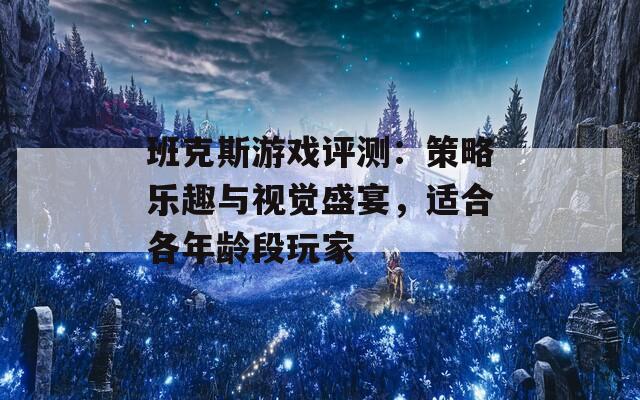 班克斯游戏评测：策略乐趣与视觉盛宴，适合各年龄段玩家